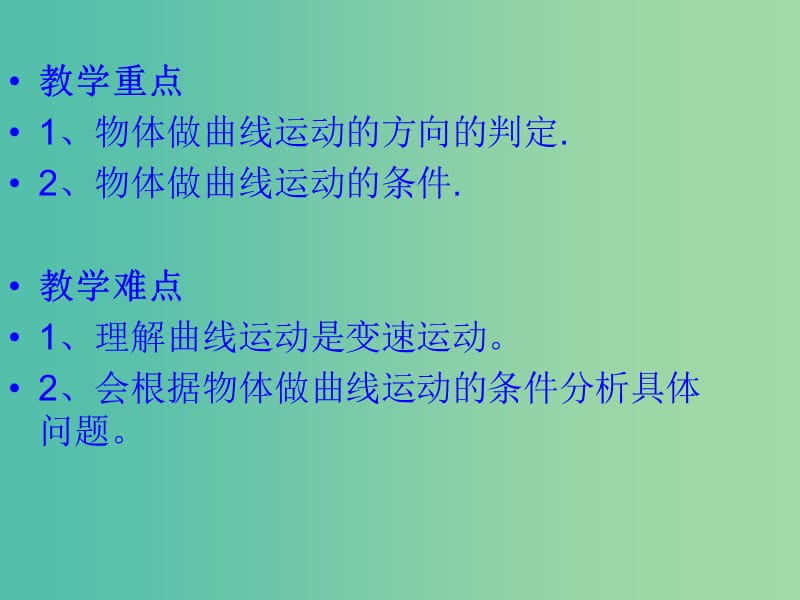 • 教学重点
• 1、物体做曲线运动的方向的判定.
• 2、物体做曲线运动的条件.

• 教学难点
• 1、理解曲线运动是变速运动。
• 2、会根据物体做曲线运动的条件分析具体问题。